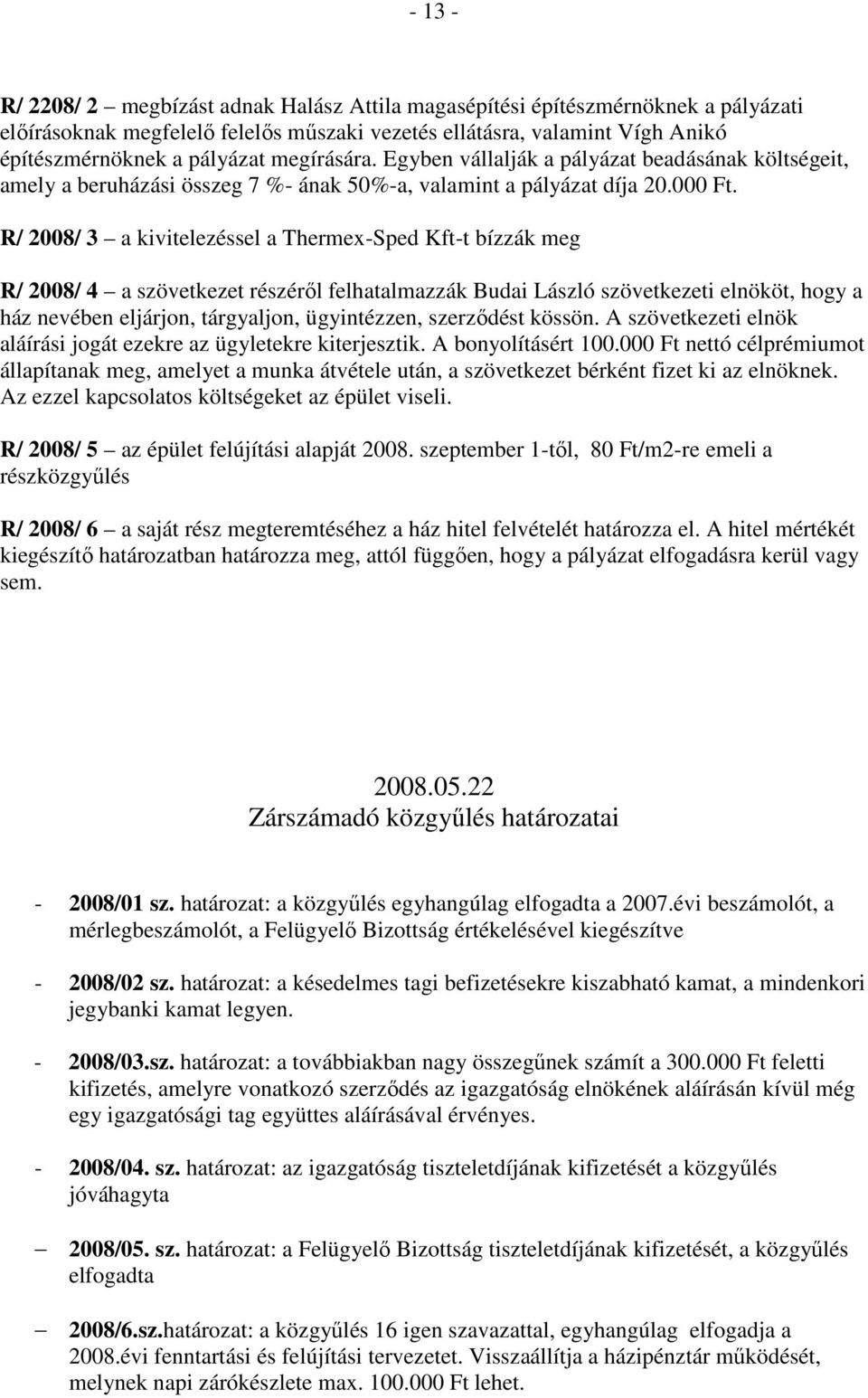 - 13 -

R/ 2208/ 2 – megbízást adnak Halász Attila magasépítési építészmérnöknek a pályázati előírásoknak megfelelő felelős műszaki vezetés ellátásra, valamint Vígh Anikó építészmérnöknek a pályázat megírására. Egyben vállalják a pályázat beadásának költségeit, amely a beruházási összeg 7 %- ának 50%-a, valamint a pályázat díja 20.000 Ft.

R/ 2008/ 3 – a kivitelezéssel a Thermex-Sped Kft-t bízzák meg

R/ 2008/ 4 – a szövetkezet részéről felhatalmazzák Budai László szövetkezeti elnököt, hogy a ház nevében eljárjon, tárgyaljon, ügyintézzen, szerződést kössön. A szövetkezeti elnök aláírási jogát ezekre az ügyletekre kiterjesztik. A bonyolításért 100.000 Ft nettó célprémiumot állapítanak meg, amelyet a munka átvétele után, a szövetkezet bérként fizet ki az elnöknek. Az ezzel kapcsolatos költségeket az épület viseli.

R/ 2008/ 5 – az épület felújítási alapját 2008. szeptember 1-től, 80 Ft/m2-re emeli a részközgyűlés

R/ 2008/ 6 – a saját rész megteremtéséhez a ház hitel felvételét határozza el. A hitel mértékét kiegészítő határozatban határozza meg, attól függően, hogy a pályázat elfogadásra kerül vagy sem.

2008.05.22
Zárszámadó közgyűlés határozatai

- 2008/01 sz. határozat: a közgyűlés egyhangúlag elfogadta a 2007.évi beszámolót, a mérlegbeszámolót, a Felügyelő Bizottság értékelésével kiegészítve

- 2008/02 sz. határozat: a késedelmes tagi befizetésekre kiszabható kamat, a mindenkori jegybanki kamat legyen.

- 2008/03.sz. határozat: a továbbiakban nagy összegűnek számít a 300.000 Ft feletti kifizetés, amelyre vonatkozó szerződés az igazgatóság elnökének aláírásán kívül még egy igazgatósági tag együttes aláírásával érvényes.

- 2008/04. sz. határozat: az igazgatóság tiszteletdíjának kifizetését a közgyűlés jóváhagyta

– 2008/05. sz. határozat: a Felügyelő Bizottság tiszteletdíjának kifizetését, a közgyűlés elfogadta

– 2008/6.sz.határozat: a közgyűlés 16 igen szavazattal, egyhangúlag elfogadja a 2008.évi fenntartási és felújítási tervezetet. Visszaállítja a házipénztár működését, melynek napi zárókészlete max. 100.000 Ft lehet.